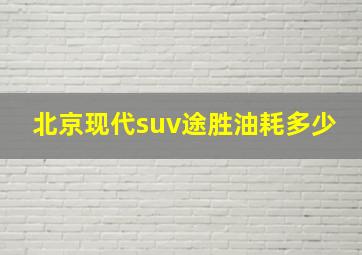 北京现代suv途胜油耗多少